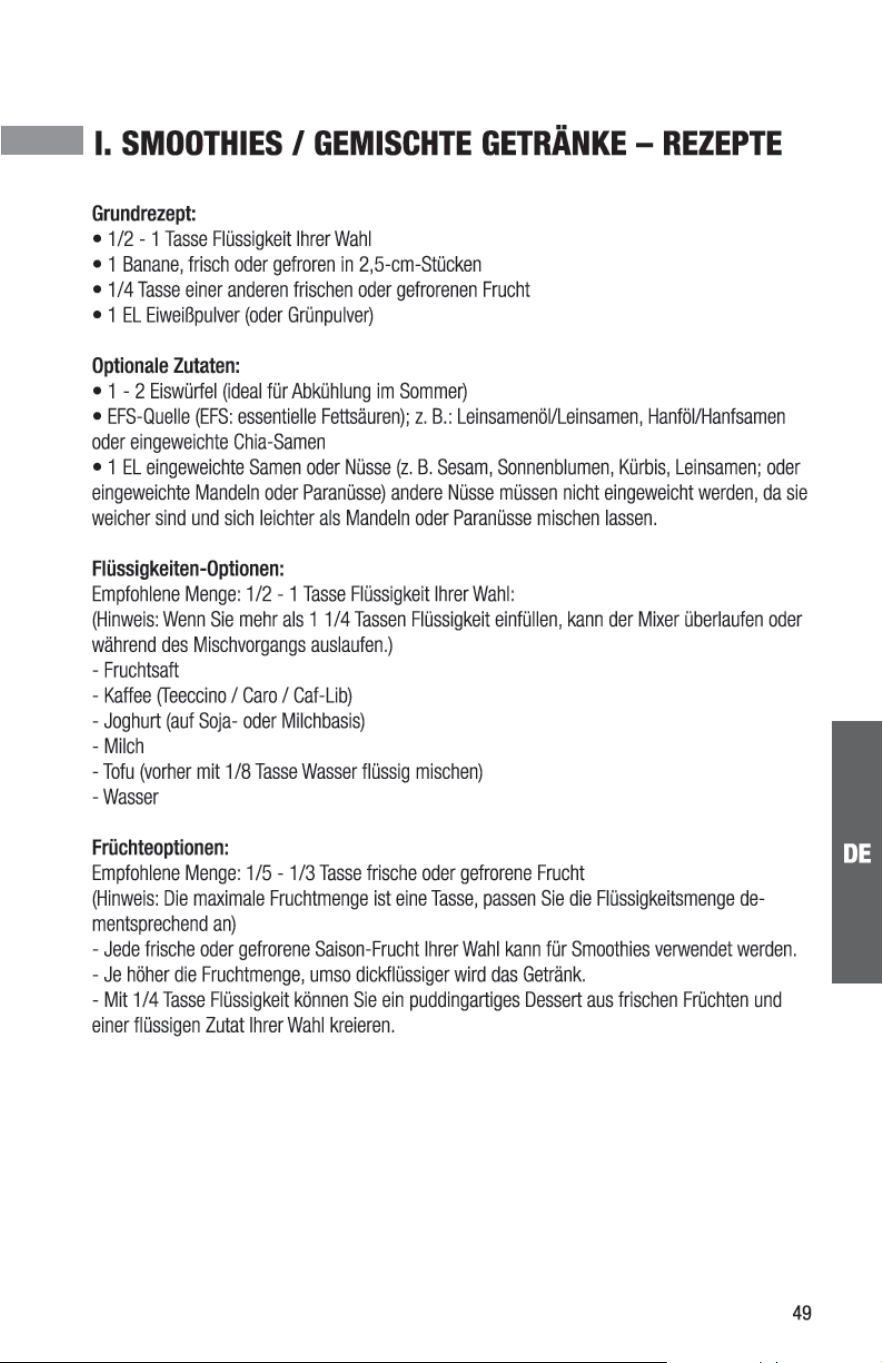 I. SMOOTHIES / GEMISCHTE GETRÄNKE – REZEPTE

Grundrezept:
• 1/2 - 1 Tasse Flüssigkeit Ihrer Wahl
• 1 Banane, frisch oder gefroren in 2,5-cm-Stücken
• 1/4 Tasse einer anderen frischen oder gefrorenen Frucht
• 1 EL Eiweißpulver (oder Grünpulver)

Optionale Zutaten:
• 1 - 2 Eiswürfel (ideal für Abkühlung im Sommer)
• EFS-Quelle (EFS: essentielle Fettsäuren); z. B.: Leinsamenöl/Leinsamen, Hanföl/Hanfsamen oder eingeweichte Chia-Samen
• 1 EL eingeweichte Samen oder Nüsse (z. B. Sesam, Sonnenblumen, Kürbis, Leinsamen; oder eingeweichte Mandeln oder Paranüsse) andere Nüsse müssen nicht eingeweicht werden, da sie weicher sind und sich leichter als Mandeln oder Paranüsse mischen lassen.

Flüssigkeiten-Optionen:
Empfohlene Menge: 1/2 - 1 Tasse Flüssigkeit Ihrer Wahl:
(Hinweis: Wenn Sie mehr als 1 1/4 Tassen Flüssigkeit einfüllen, kann der Mixer überlaufen oder während des Mischvorgangs auslaufen.)
- Fruchtsaft
- Kaffee (Teeccino / Caro / Caf-Lib)
- Joghurt (auf Soja- oder Milchbasis)
- Milch
- Tofu (vorher mit 1/8 Tasse Wasser flüssig mischen)
- Wasser

Früchteoptionen:
Empfohlene Menge: 1/5 - 1/3 Tasse frische oder gefrorene Frucht
(Hinweis: Die maximale Fruchtmenge ist eine Tasse, passen Sie die Flüssigkeitsmenge dementsprechend an)
- Jede frische oder gefrorene Saison-Frucht Ihrer Wahl kann für Smoothies verwendet werden.
- Je höher die Fruchtmenge, umso dickflüssiger wird das Getränk.
- Mit 1/4 Tasse Flüssigkeit können Sie ein puddingartiges Dessert aus frischen Früchten und einer flüssigen Zutat Ihrer Wahl kreieren.

DE

49